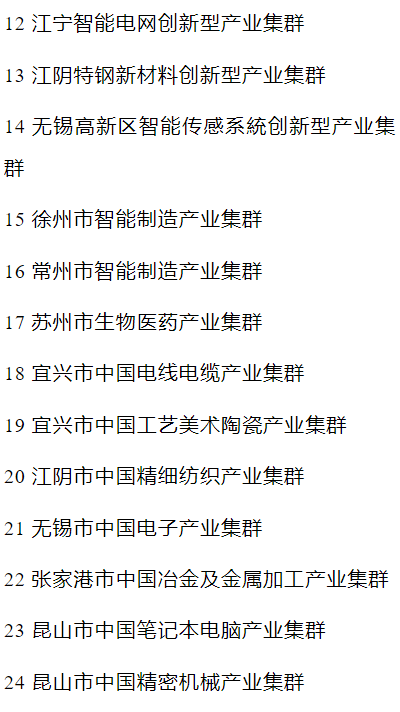 12江宁智能电网创新型产业集群

13江阴特钢新材料创新型产业集群

14无锡高新区智能传感系统创新型产业集群

15徐州市智能制造产业集群

16常州市智能制造产业集群

17苏州市生物医药产业集群

18宜兴市中国电线电缆产业集群

19宜兴市中国工艺美术陶瓷产业集群

20江阴市中国精细纺织产业集群

21无锡市中国电子产业集群

22张家港市中国冶金及金属加工产业集群

23昆山市中国笔记本电脑产业集群

24昆山市中国精密机械产业集群